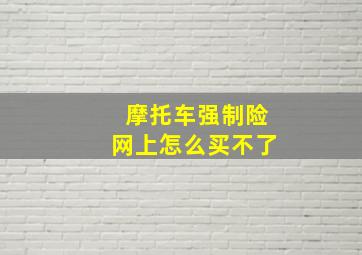 摩托车强制险
网上怎么买不了